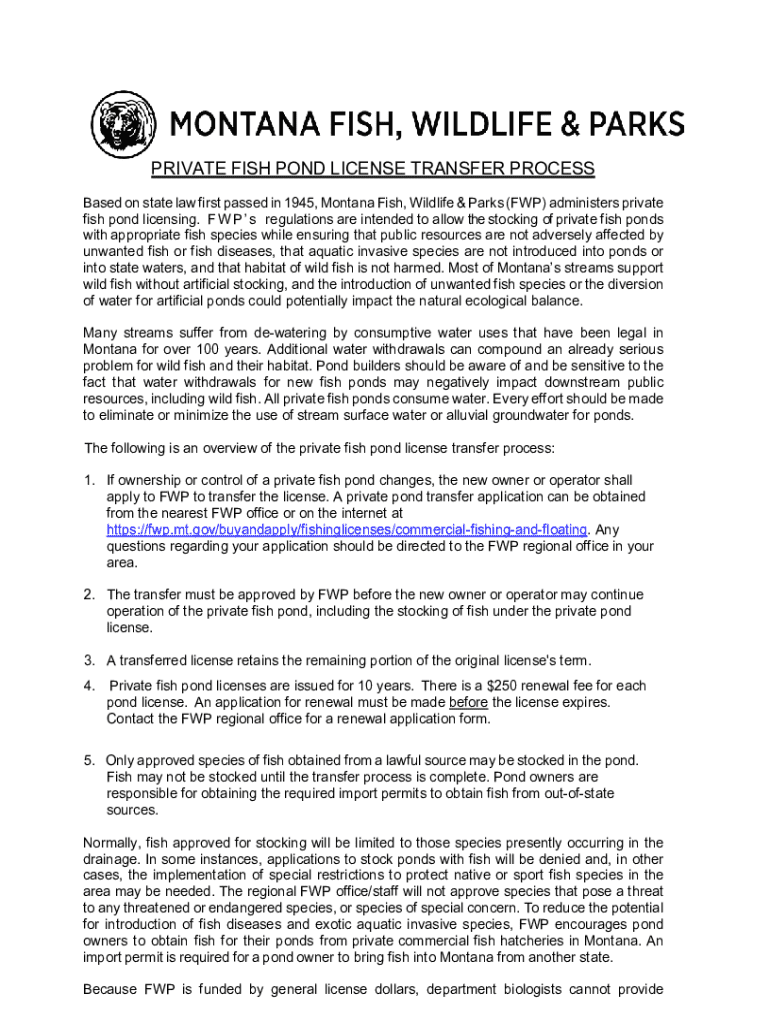 MONTANA FISH, WILDLIFE & PARKS

PRIVATE FISH POND LICENSE TRANSFER PROCESS

Based on state law first passed in 1945, Montana Fish, Wildlife & Parks (FWP) administers private fish pond licensing. FWP's regulations are intended to allow the stocking of private fish ponds with appropriate fish species while ensuring that public resources are not adversely affected by unwanted fish or fish diseases, that aquatic invasive species are not introduced into ponds or into state waters, and that habitat of wild fish is not harmed. Most of Montana's streams support wild fish without artificial stocking, and the introduction of unwanted fish species or the diversion of water for artificial ponds could potentially impact the natural ecological balance.

Many streams suffer from de-watering by consumptive water uses that have been legal in Montana for over 100 years. Additional water withdrawals can compound an already serious problem for wild fish and their habitat. Pond builders should be aware of and be sensitive to the fact that water withdrawals for new fish ponds may negatively impact downstream public resources, including wild fish. All private fish ponds consume water. Every effort should be made to eliminate or minimize the use of stream surface water or alluvial groundwater for ponds.

The following is an overview of the private fish pond license transfer process:

1. If ownership or control of a private fish pond changes, the new owner or operator shall apply to FWP to transfer the license. A private pond transfer application can be obtained from the nearest FWP office or on the internet at https://fwp.mt.gov/buyandapply/fishinglicenses/commercial-fishing-and-floating. Any questions regarding your application should be directed to the FWP regional office in your area.

2. The transfer must be approved by FWP before the new owner or operator may continue operation of the private fish pond, including the stocking of fish under the private pond license.

3. A transferred license retains the remaining portion of the original license's term.

4. Private fish pond licenses are issued for 10 years. There is a $250 renewal fee for each pond license. An application for renewal must be made before the license expires. Contact the FWP regional office for a renewal application form.

5. Only approved species of fish obtained from a lawful source may be stocked in the pond. Fish may not be stocked until the transfer process is complete. Pond owners are responsible for obtaining the required import permits to obtain fish from out-of-state sources.

Normally, fish approved for stocking will be limited to those species presently occurring in the drainage. In some instances, applications to stock ponds with fish will be denied and, in other cases, the implementation of special restrictions to protect native or sport fish species in the area may be needed. The regional FWP office/staff will not approve species that pose a threat to any threatened or endangered species, or species of special concern. To reduce the potential for introduction of fish diseases and exotic aquatic invasive species, FWP encourages pond owners to obtain fish for their ponds from private commercial fish hatcheries in Montana. An import permit is required for a pond owner to bring fish into Montana from another state.

Because FWP is funded by general license dollars, department biologists cannot provide